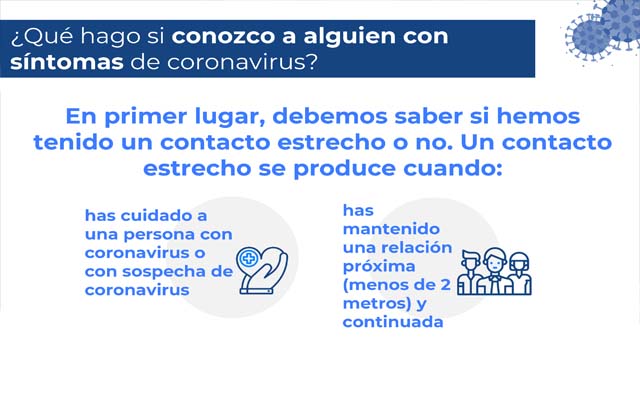 ¿Qué hago si conozco a alguien con síntomas de coronavirus?

En primer lugar, debemos saber si hemos tenido un contacto estrecho o no. Un contacto estrecho se produce cuando:

has cuidado a una persona con coronavirus o con sospecha de coronavirus

has mantenido una relación próxima (menos de 2 metros) y continuada